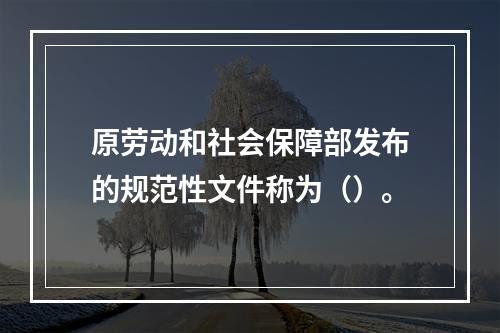 原劳动和社会保障部发布的规范性文件称为（）。